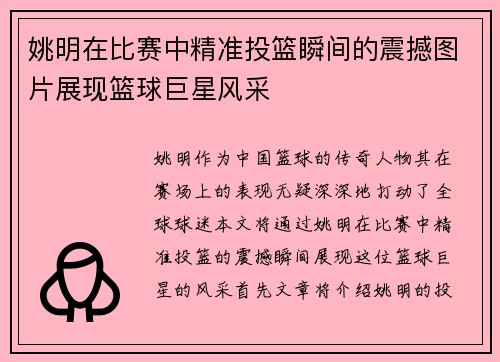 姚明在比赛中精准投篮瞬间的震撼图片展现篮球巨星风采

姚明作为中国篮球的传奇人物其在赛场上的表现无疑深深地打动了全球球迷本文将通过姚明在比赛中精准投篮的震撼瞬间展现这位篮球巨星的风采首先文章将介绍姚明的投